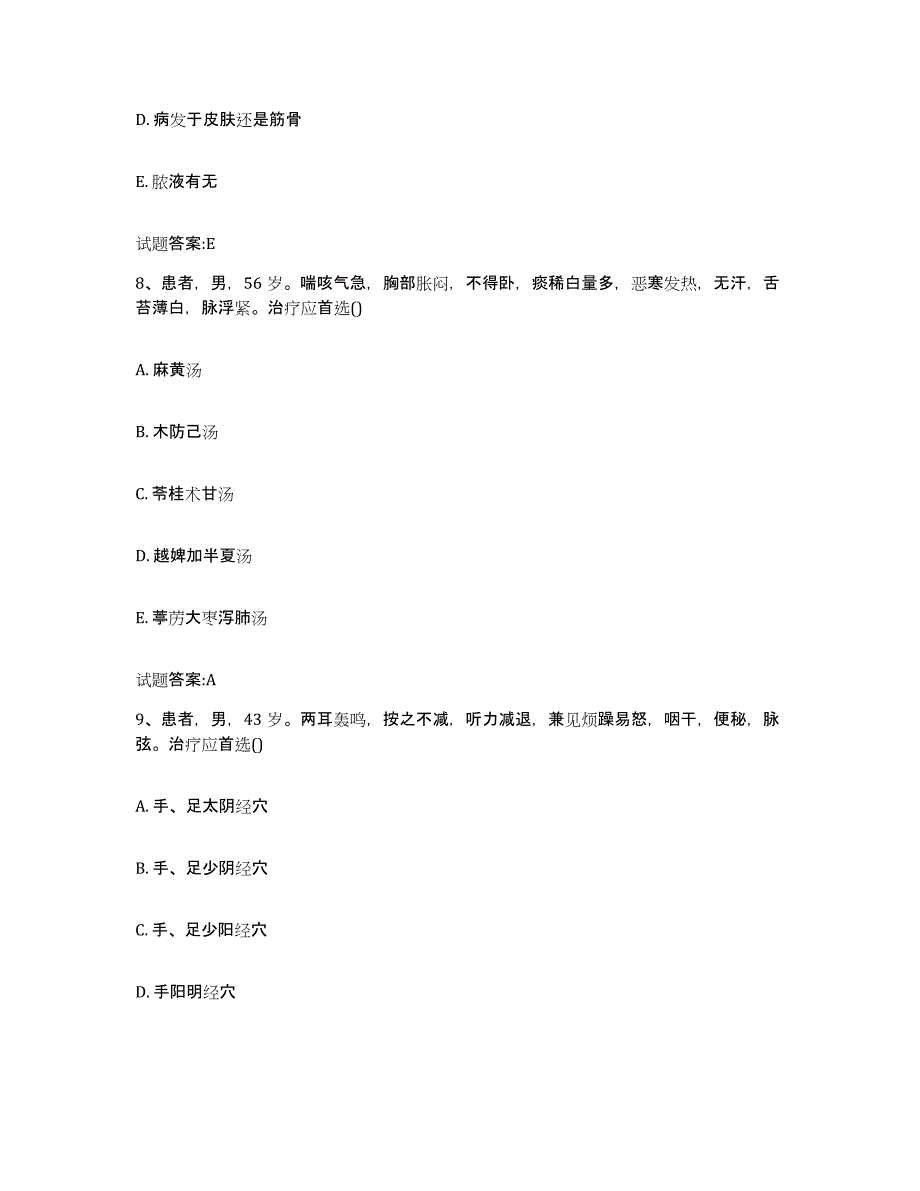 D. 病发于皮肤还是筋骨

E. 脓液有无

试题答案:E

8、患者，男，56 岁。喘咳气急，胸部胀闷，不得卧，痰稀白量多，恶寒发热，无汗，舌苔薄白，脉浮紧。治疗应首选()

A. 麻黄汤

B. 木防己汤

C. 苓桂术甘汤

D. 越婢加半夏汤

E. 葶苈大枣泻肺汤

试题答案:A

9、患者，男，43 岁。两耳轰鸣，按之不减，听力减退，兼见烦躁易怒，咽干，便秘，脉弦。治疗应首选()

A. 手、足太阴经穴

B. 手、足少阴经穴

C. 手、足少阳经穴

D. 手阳明经穴